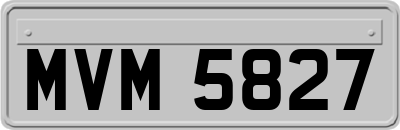 MVM 5827